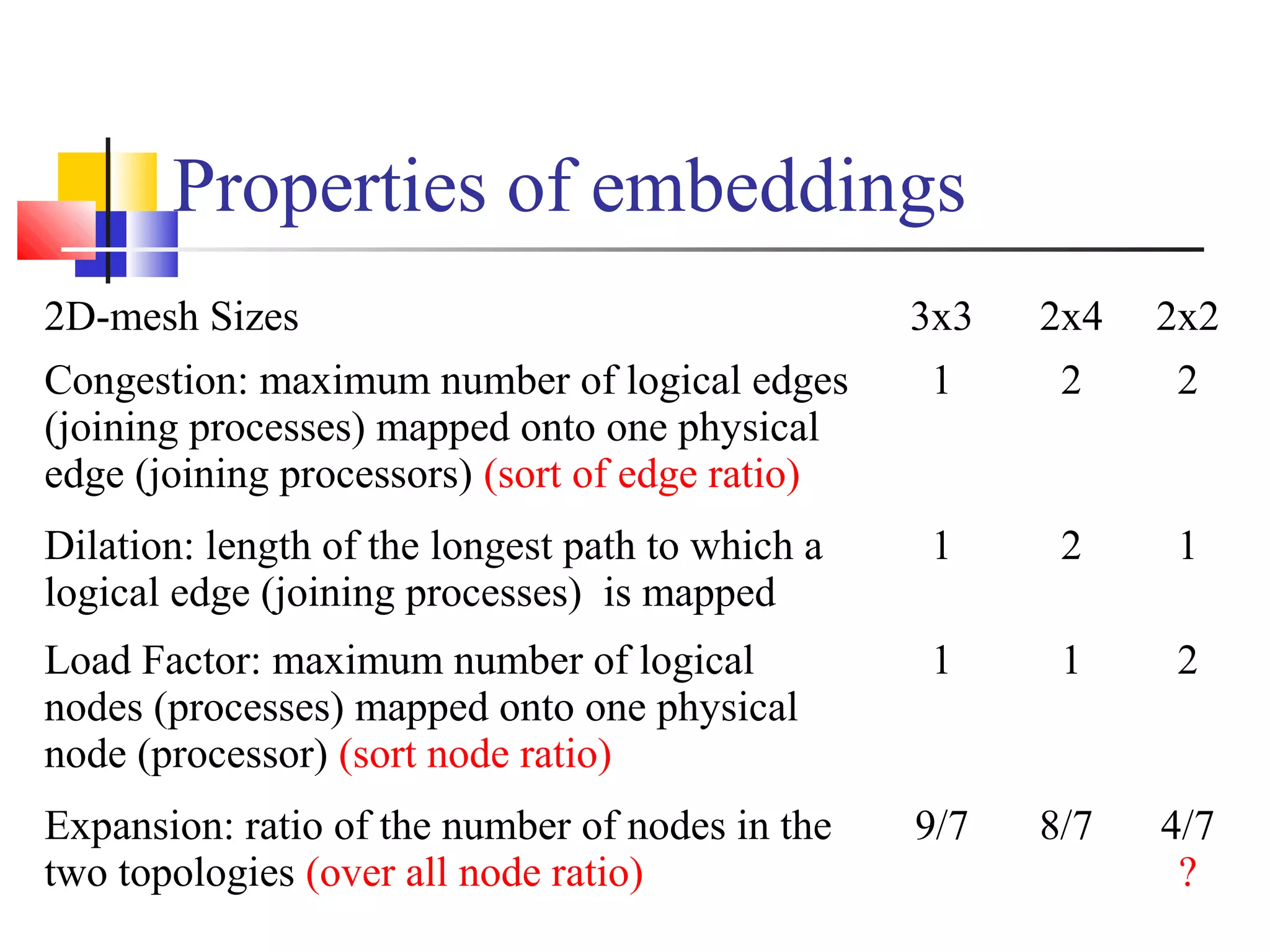 Properties of embeddings

| 2D-mesh Sizes | 3x3 | 2x4 | 2x2 |
|---|---|---|---|
| Congestion: maximum number of logical edges (joining processes) mapped onto one physical edge (joining processors) (sort of edge ratio) | 1 | 2 | 2 |
| Dilation: length of the longest path to which a logical edge (joining processes) is mapped | 1 | 2 | 1 |
| Load Factor: maximum number of logical nodes (processes) mapped onto one physical node (processor) (sort node ratio) | 1 | 1 | 2 |
| Expansion: ratio of the number of nodes in the two topologies (over all node ratio) | 9/7 | 8/7 | 4/7 ? |